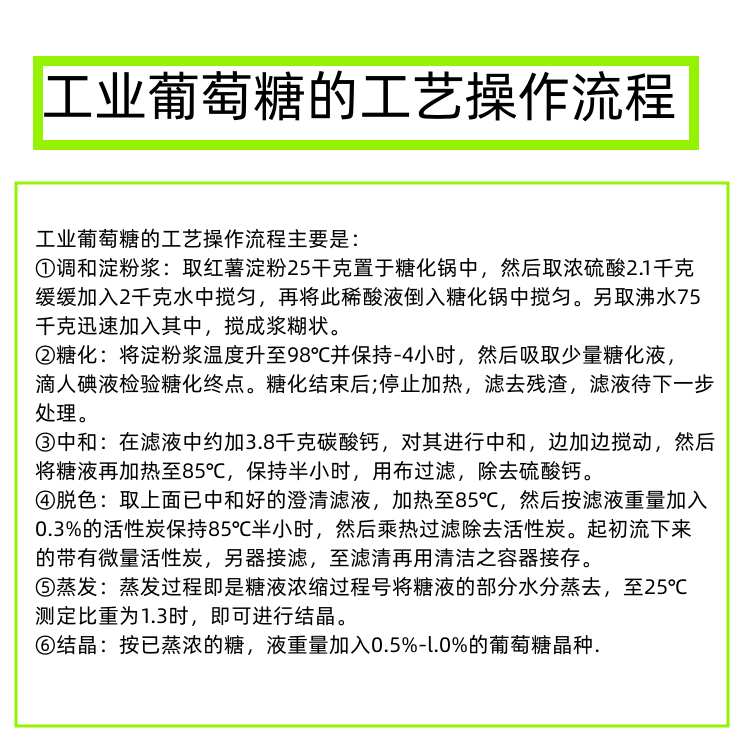 工业葡萄糖的工艺操作流程

工业葡萄糖的工艺操作流程主要是：
①调和淀粉浆：取红薯淀粉25千克置于糖化锅中，然后取浓硫酸2.1千克缓缓加入2千克水中搅匀，再将此稀酸液倒入糖化锅中搅匀。另取沸水75千克迅速加入其中，搅成浆糊状。
②糖化：将淀粉浆温度升至98℃并保持-4小时，然后吸取少量糖化液，滴人碘液检验糖化终点。糖化结束后;停止加热，滤去残渣，滤液待下一步处理。
③中和：在滤液中约加3.8千克碳酸钙，对其进行中和，边加边搅动，然后将糖液再加热至85℃，保持半小时，用布过滤，除去硫酸钙。
④脱色：取上面已中和好的澄清滤液，加热至85℃，然后按滤液重量加入0.3%的活性炭保持85℃半小时，然后乘热过滤除去活性炭。起初流下来的带有微量活性炭，另器接滤，至滤清再用清洁之容器接存。
⑤蒸发：蒸发过程即是糖液浓缩过程号将糖液的部分水分蒸去，至25℃测定比重为1.3时，即可进行结晶。
⑥结晶：按已蒸浓的糖，液重量加入0.5%-l.0%的葡萄糖晶种.